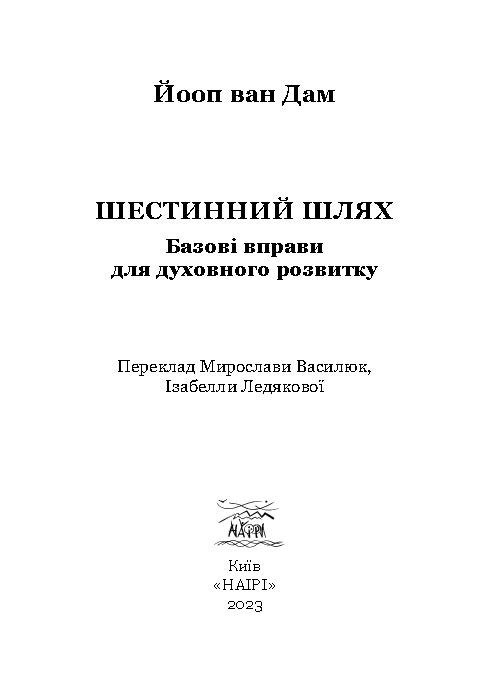 Йооп ван Дам

ШЕСТИННИЙ ШЛЯХ
Базові вправи для духовного розвитку

Переклад Мирослави Василюк, Ізабелли Ледякової

НАІРІ

Київ
«НАІРІ»
2023